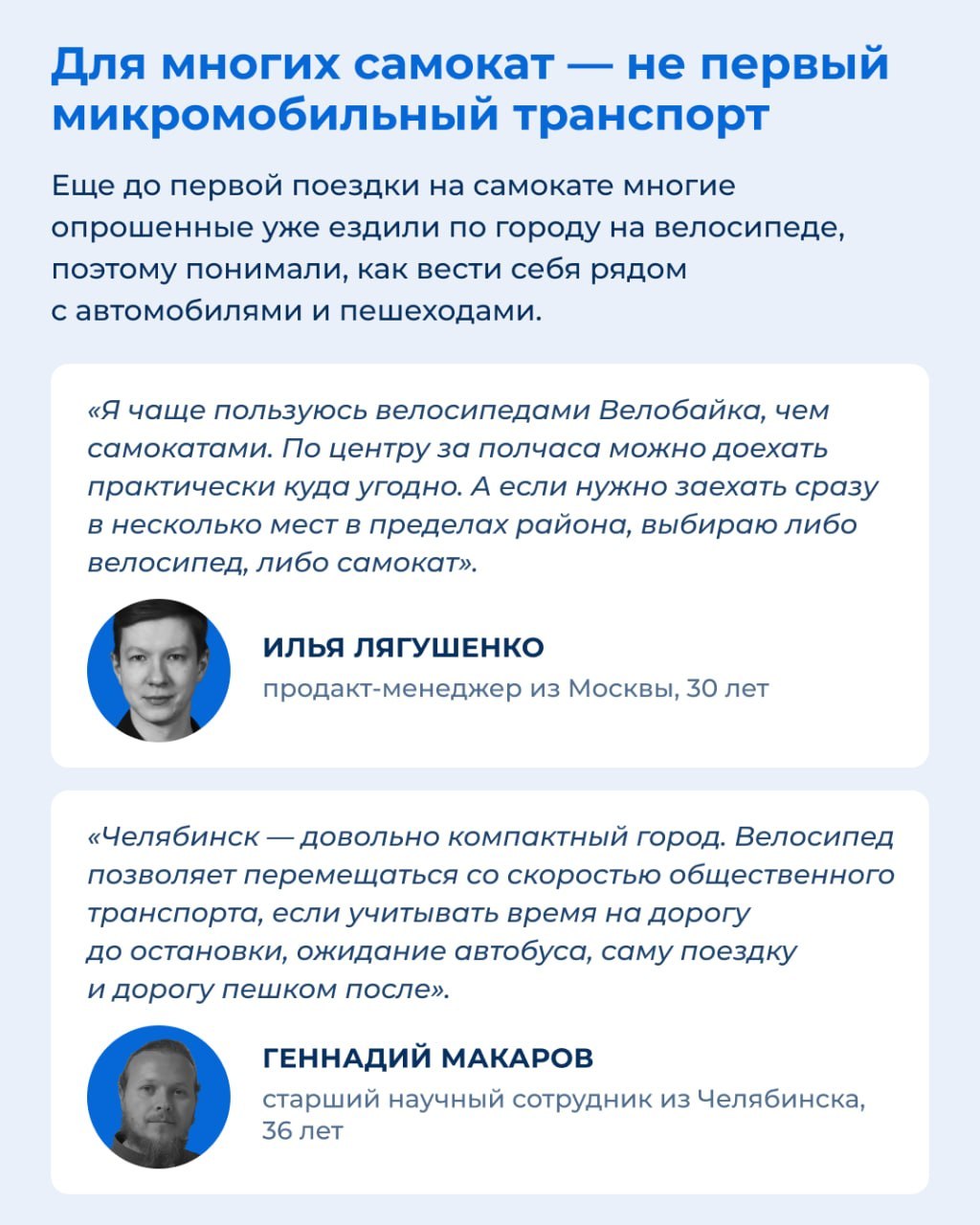 Для многих самокат — не первый микромобильный транспорт

Еще до первой поездки на самокате многие опрошенные уже ездили по городу на велосипеде, поэтому понимали, как вести себя рядом с автомобилями и пешеходами.

«Я чаще пользуюсь велосипедами Велобайка, чем самокатами. По центру за полчаса можно доехать практически куда угодно. А если нужно заехать сразу в несколько мест в пределах района, выбираю либо велосипед, либо самокат».

ИЛЬЯ ЛЯГУШЕНКО
продакт-менеджер из Москвы, 30 лет

«Челябинск — довольно компактный город. Велосипед позволяет перемещаться со скоростью общественного транспорта, если учитывать время на дорогу до остановки, ожидание автобуса, саму поездку и дорогу пешком после».

ГЕННАДИЙ МАКАРОВ
старший научный сотрудник из Челябинска, 36 лет